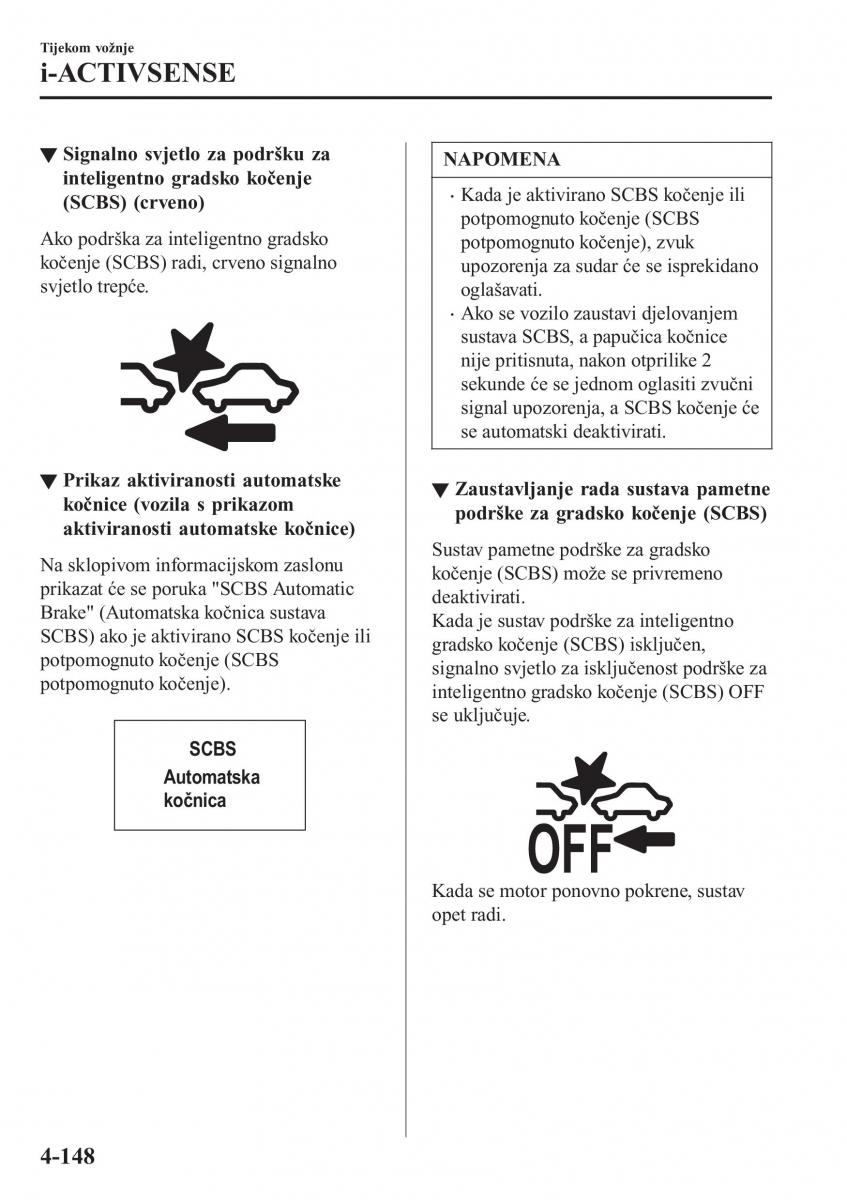 Tijekom vožnje
i-ACTIVSENSE

▼ Signalno svjetlo za podršku za inteligentno gradsko kočenje (SCBS) (crveno)

Ako podrška za inteligentno gradsko kočenje (SCBS) radi, crveno signalno svjetlo trepće.

▼ Prikaz aktiviranosti automatske kočnice (vozila s prikazom aktiviranosti automatske kočnice)

Na sklopivom informacijskom zaslonu prikazat će se poruka "SCBS Automatic Brake" (Automatska kočnica sustava SCBS) ako je aktivirano SCBS kočenje ili potpomognuto kočenje (SCBS potpomognuto kočenje).

SCBS
Automatska kočnica

NAPOMENA

· Kada je aktivirano SCBS kočenje ili potpomognuto kočenje (SCBS potpomognuto kočenje), zvuk upozorenja za sudar će se isprekidano oglašavati.
· Ako se vozilo zaustavi djelovanjem sustava SCBS, a papučica kočnice nije pritisnuta, nakon otprilike 2 sekunde će se jednom oglasiti zvučni signal upozorenja, a SCBS kočenje će se automatski deaktivirati.

▼ Zaustavljanje rada sustava pametne podrške za gradsko kočenje (SCBS)

Sustav pametne podrške za gradsko kočenje (SCBS) može se privremeno deaktivirati.
Kada je sustav podrške za inteligentno gradsko kočenje (SCBS) isključen, signalno svjetlo za isključenost podrške za inteligentno gradsko kočenje (SCBS) OFF se uključuje.

OFF

Kada se motor ponovno pokrene, sustav opet radi.

4-148